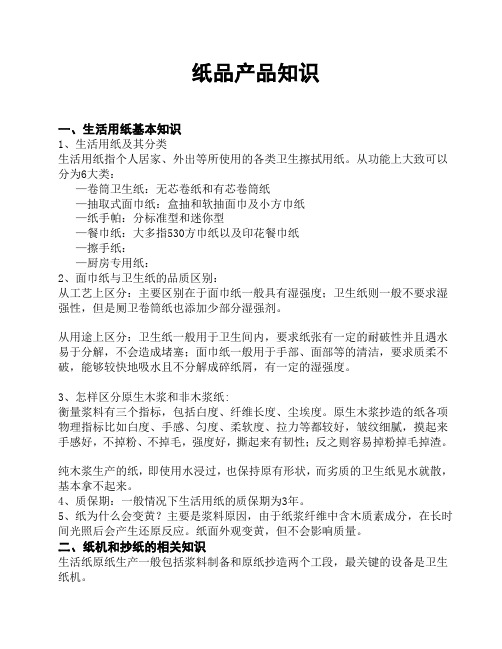 纸品产品知识

一、生活用纸基本知识
1、生活用纸及其分类
生活用纸指个人居家、外出等所使用的各类卫生擦拭用纸。从功能上大致可以分为6大类：
—卷筒卫生纸：无芯卷纸和有芯卷筒纸
—抽取式面巾纸：盒抽和软抽面巾及小方巾纸
—纸手帕：分标准型和迷你型
—餐巾纸：大多指530方巾纸以及印花餐巾纸
—擦手纸：
—厨房专用纸：
2、面巾纸与卫生纸的品质区别：
从工艺上区分：主要区别在于面巾纸一般具有湿强度；卫生纸则一般不要求湿强性，但是厕卫卷筒纸也添加少部分湿强剂。

从用途上区分：卫生纸一般用于卫生间内，要求纸张有一定的耐破性并且遇水易于分解，不会造成堵塞；面巾纸一般用于手部、面部等的清洁，要求质柔不破，能够较快地吸水且不分解成碎纸屑，有一定的湿强度。

3、怎样区分原生木浆和非木浆纸：
衡量浆料有三个指标，包括白度、纤维长度、尘埃度。原生木浆抄造的纸各项物理指标比如白度、手感、匀度、柔软度、拉力等都较好，皱纹细腻，摸起来手感好，不掉粉、不掉毛，强度好，撕起来有韧性；反之则容易掉粉掉毛掉渣。

纯木浆生产的纸，即使用水浸过，也保持原有形状，而劣质的卫生纸见水就散，基本拿不起来。
4、质保期：一般情况下生活用纸的质保期为3年。
5、纸为什么会变黄？主要是浆料原因，由于纸浆纤维中含木质素成分，在长时间光照后会产生还原反应。纸面外观变黄，但不会影响质量。
二、纸机和抄纸的相关知识
生活纸原纸生产一般包括浆料制备和原纸抄造两个工段，最关键的设备是卫生纸机。